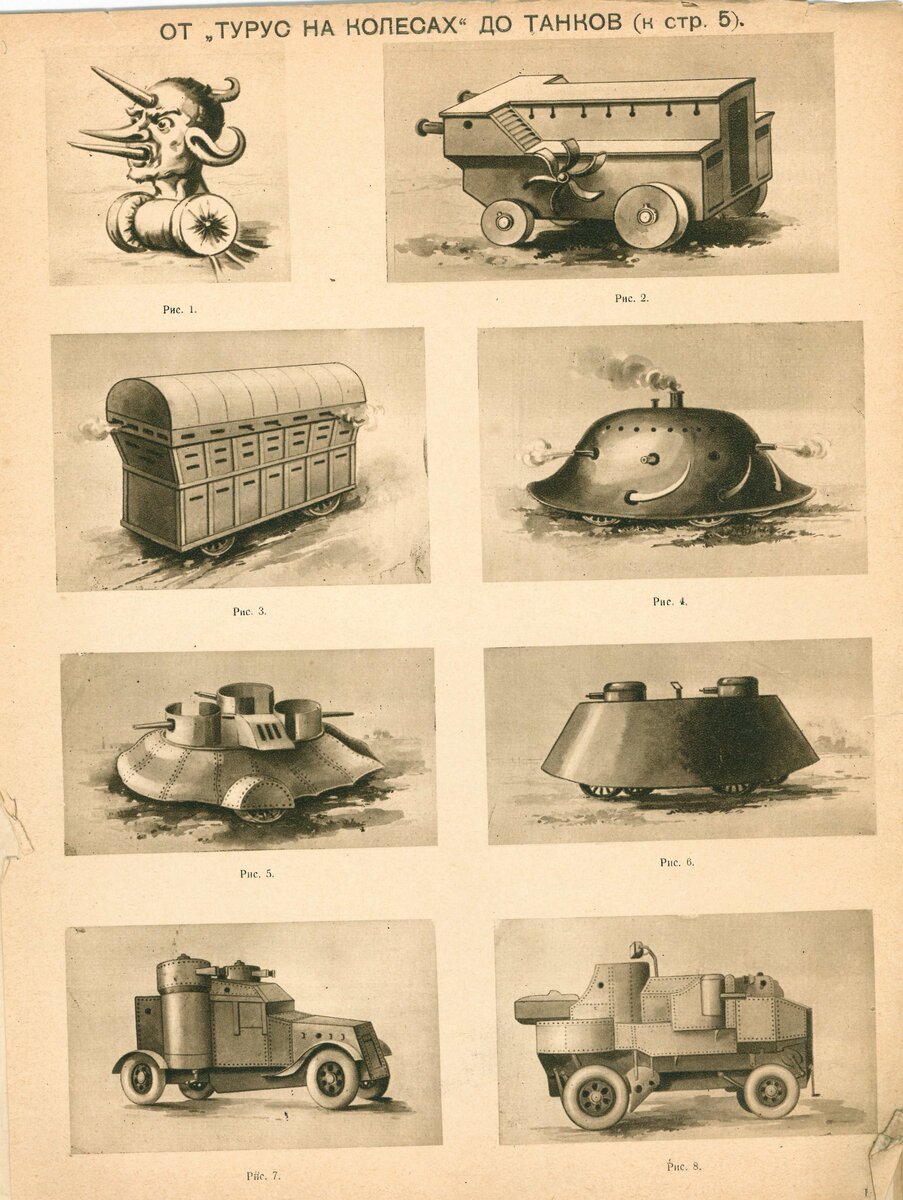 ОТ „ТУРУС НА КОЛЕСАХ“ ДО ТАНКОВ (к стр. 5).

Рис. 1.

Рис. 2.

Рис. 3.

Рис. 4.

Рис. 5.

Рис. 6.

Рис. 7.

Рис. 8.